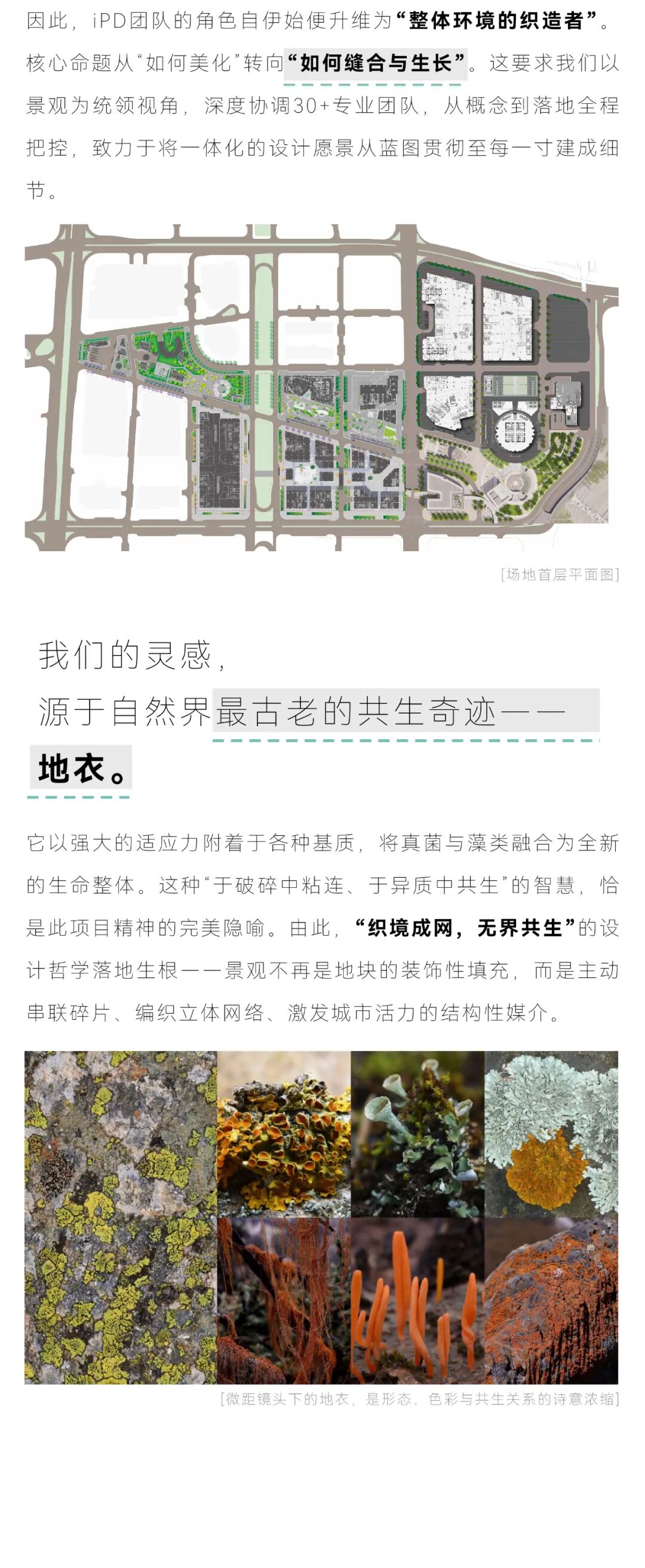 因此，iPD团队的角色自伊始便升维为“整体环境的织造者”。核心命题从“如何美化”转向“如何缝合与生长”。这要求我们以景观为统领视角，深度协调30+专业团队，从概念到落地全程把控，致力于将一体化的设计愿景从蓝图贯彻至每一寸建成细节。

[场地首层平面图]

我们的灵感，
源于自然界最古老的共生奇迹——
地衣。

它以强大的适应力附着于各种基质，将真菌与藻类融合为全新的生命整体。这种“于破碎中粘连、于异质中共生”的智慧，恰是此项目精神的完美隐喻。由此，“织境成网，无界共生”的设计哲学落地生根——景观不再是地块的装饰性填充，而是主动串联碎片、编织立体网络、激发城市活力的结构性媒介。

[微距镜头下的地衣，是形态、色彩与共生关系的诗意浓缩]